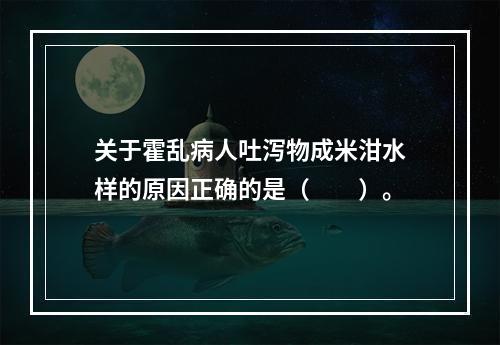 关于霍乱病人吐泻物成米泔水样的原因正确的是（　　）。